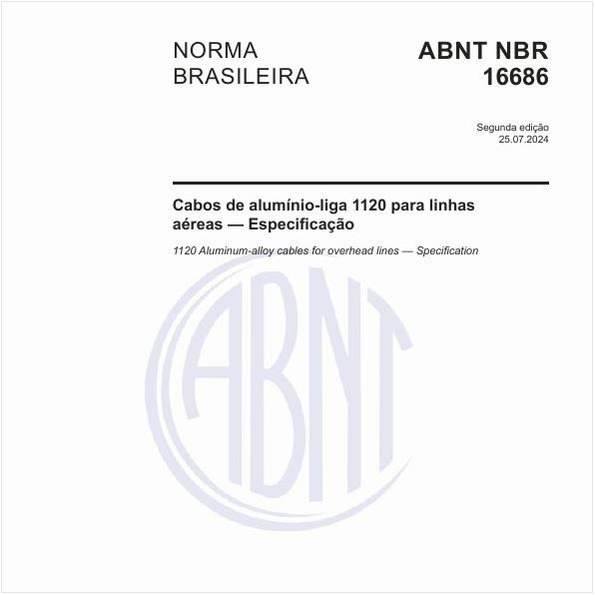 NORMA BRASILEIRA

ABNT NBR 16686

Segunda edição
25.07.2024

Cabos de alumínio-liga 1120 para linhas aéreas — Especificação

1120 Aluminum-alloy cables for overhead lines — Specification

ABNT